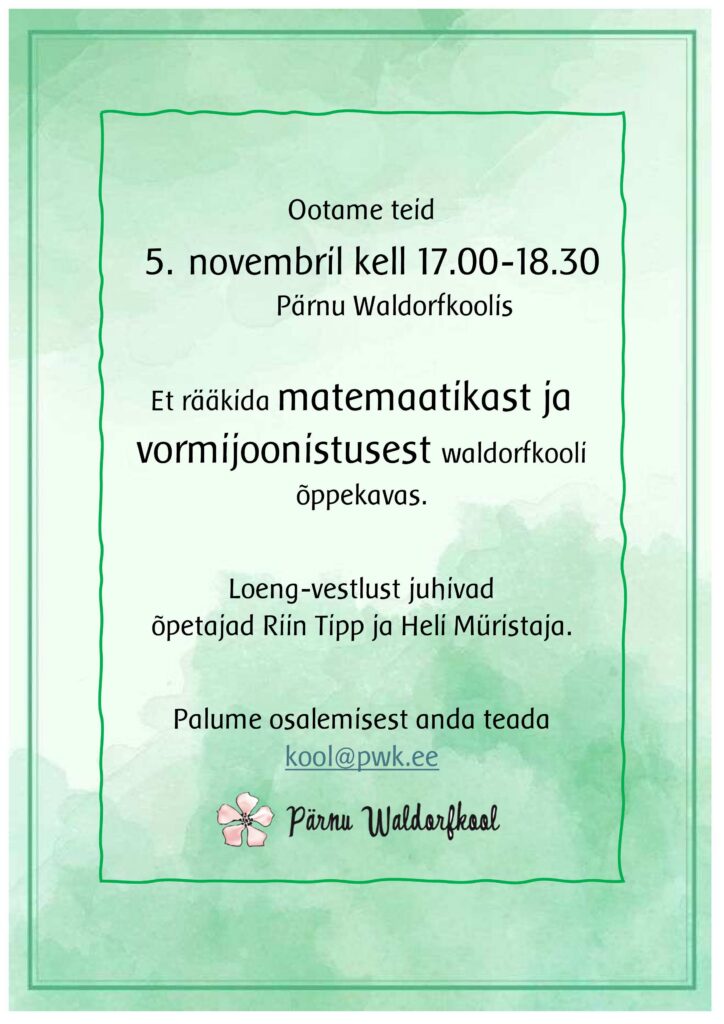 Ootame teid

5. novembril kell 17.00-18.30

Pärnu Waldorfkoolis

Et rääkida matemaatikast ja vormijoonistusest waldorfkooli õppekavas.

Loeng-vestlust juhivad õpetajad Riin Tipp ja Heli Müristaja.

Palume osalemisest anda teada kool@pwk.ee

Pärnu Waldorfkool